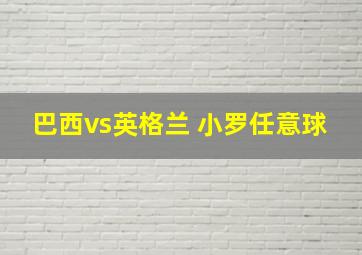 巴西vs英格兰 小罗任意球